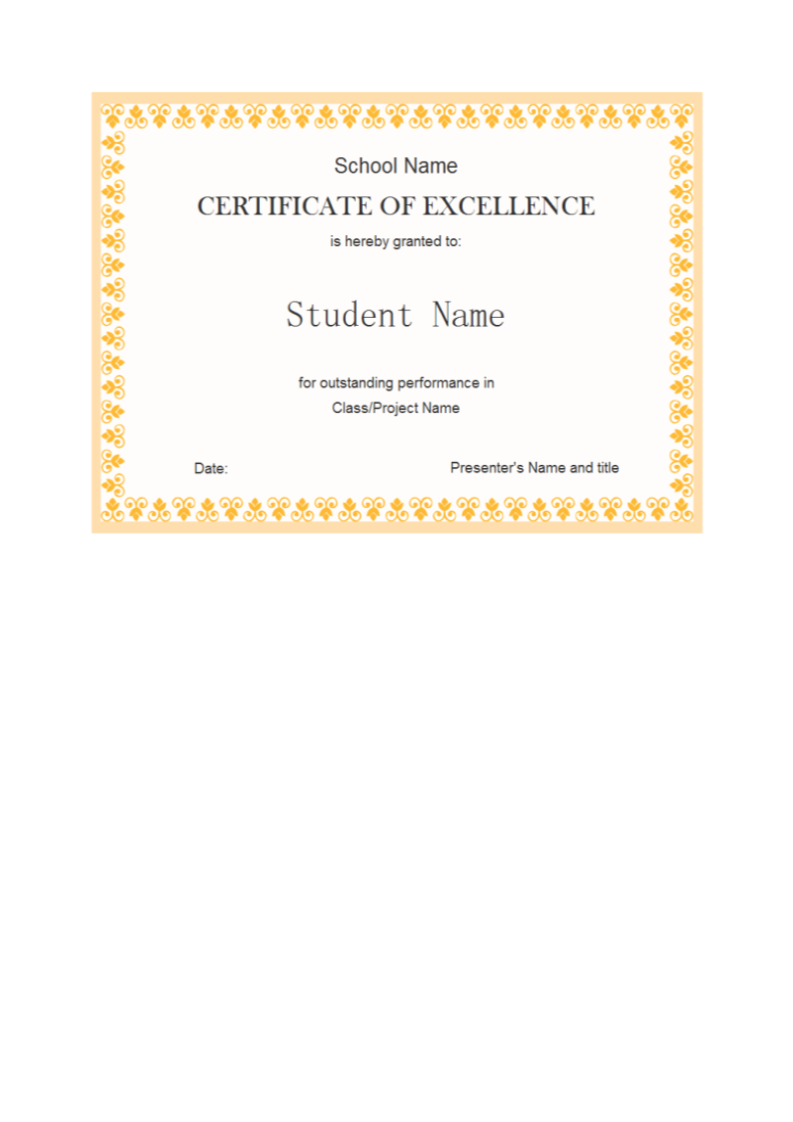 School Name

CERTIFICATE OF EXCELLENCE

is hereby granted to:

Student Name

for outstanding performance in
Class/Project Name

Date:

Presenter's Name and title